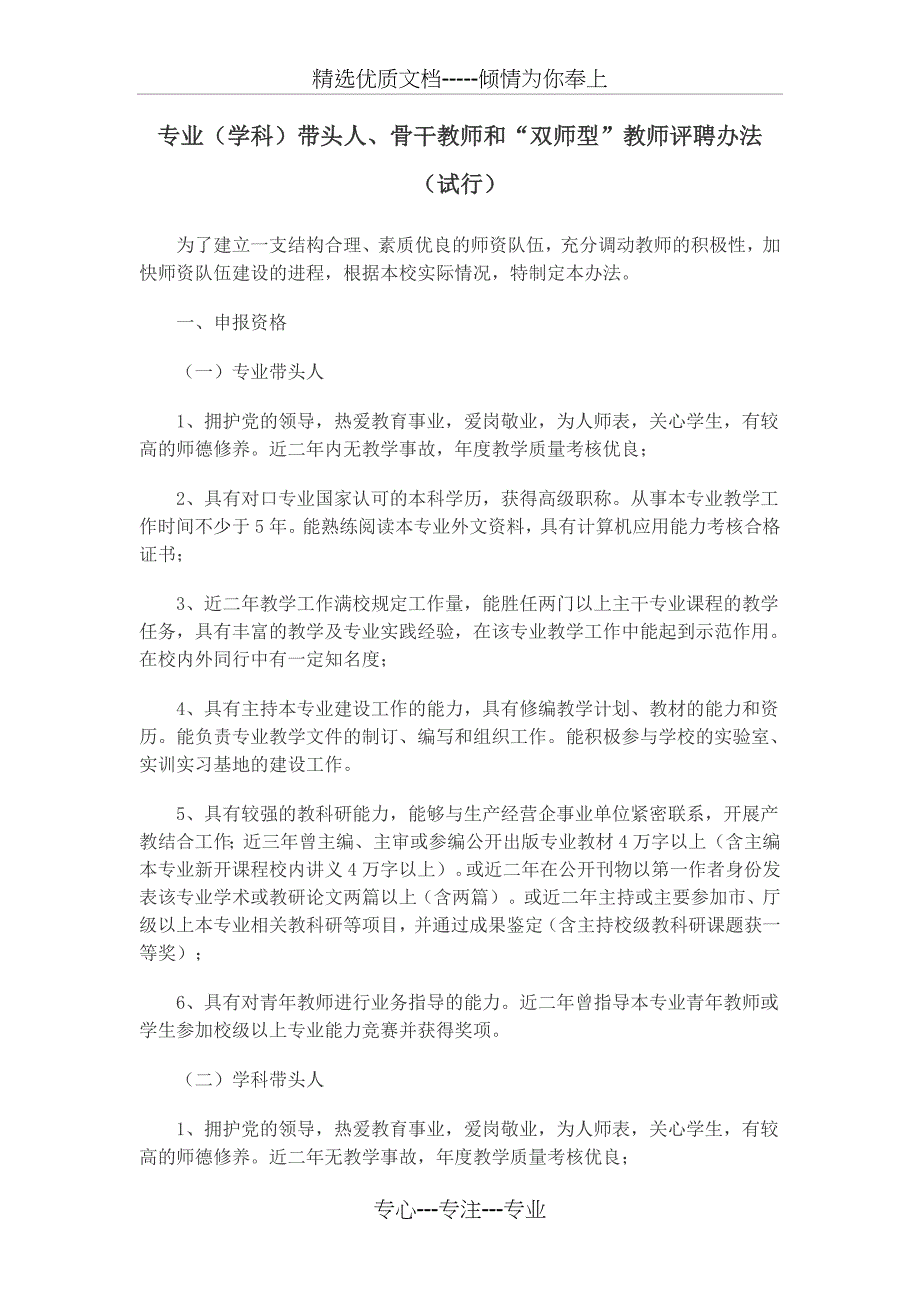 精选优质文档-----倾情为你奉上

专业（学科）带头人、骨干教师和“双师型”教师评聘办法

（试行）

为了建立一支结构合理、素质优良的师资队伍，充分调动教师的积极性，加快师资队伍建设的进程，根据本校实际情况，特制定本办法。

一、申报资格

（一）专业带头人

1、拥护党的领导，热爱教育事业，爱岗敬业，为人师表，关心学生，有较高的师德修养。近二年内无教学事故，年度教学质量考核优良；

2、具有对口专业国家认可的本科学历，获得高级职称。从事本专业教学工作时间不少于5年。能熟练阅读本专业外文资料，具有计算机应用能力考核合格证书；

3、近二年教学工作满校规定工作量，能胜任两门以上主干专业课程的教学任务，具有丰富的教学及专业实践经验，在该专业教学工作中能起到示范作用。在校内外同行中有一定知名度；

4、具有主持本专业建设工作的能力，具有修编教学计划、教材的能力和资历。能负责专业教学文件的制订、编写和组织工作。能积极参与学校的实验室、实训实习基地的建设工作。

5、具有较强的教科研能力，能够与生产经营企事业单位紧密联系，开展产教结合工作;近三年曾主编、主审或参编公开出版专业教材4万字以上（含主编本专业新开课程校内讲义4万字以上）。或近二年在公开刊物以第一作者身份发表该专业学术或教研论文两篇以上（含两篇）。或近二年主持或主要参加市、厅级以上本专业相关教科研等项目，并通过成果鉴定（含主持校级教科研课题获一等奖）；

6、具有对青年教师进行业务指导的能力。近二年曾指导本专业青年教师或学生参加校级以上专业能力竞赛并获得奖项。

（二）学科带头人

1、拥护党的领导，热爱教育事业，爱岗敬业，为人师表，关心学生，有较高的师德修养。近二年无教学事故，年度教学质量考核优良；

专心---专注---专业